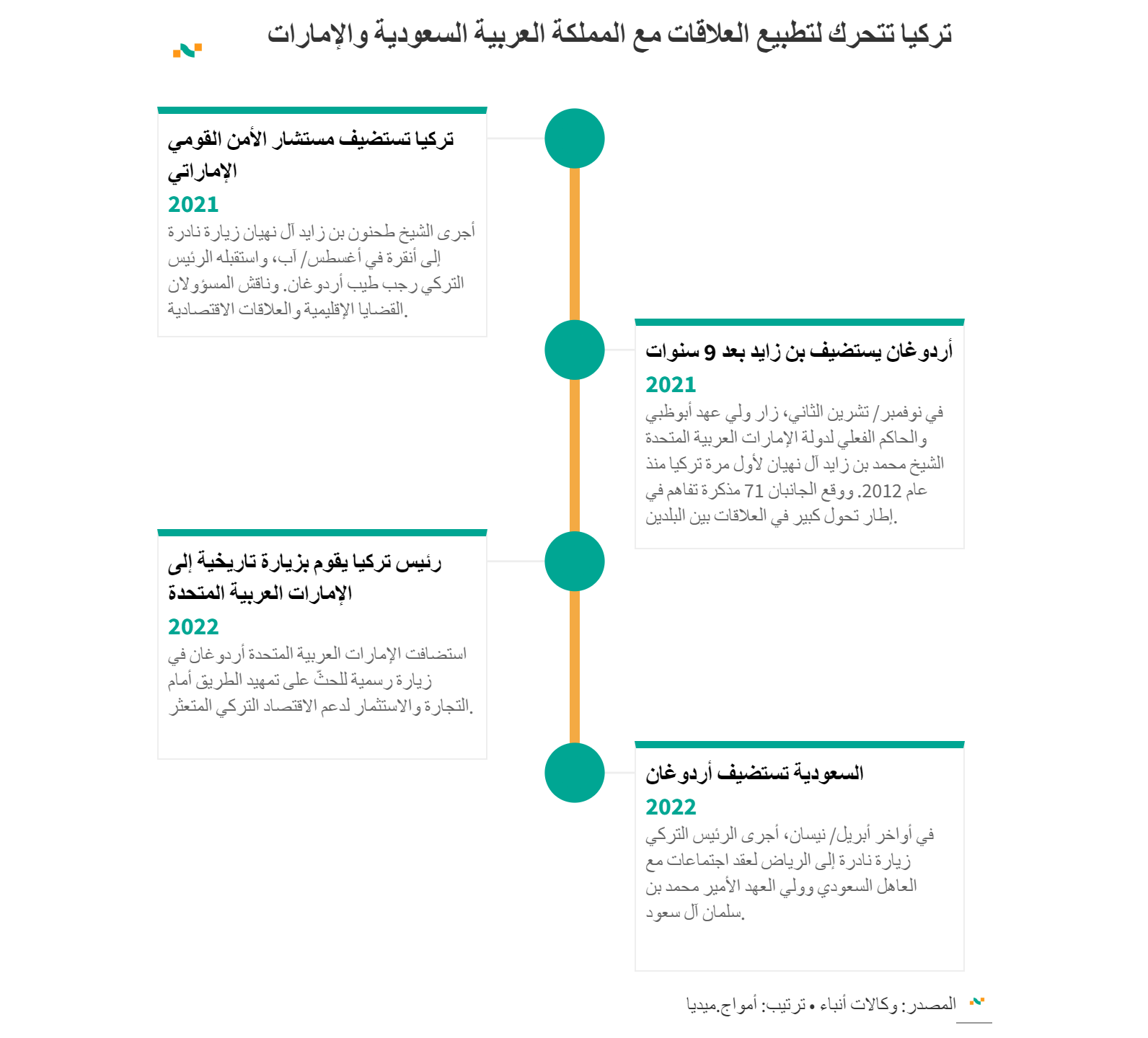 تركيا تتحرك لتطبيع العلاقات مع المملكة العربية السعودية والإمارات

تركيا تستضيف مستشار الأمن القومي الإماراتي
2021
أجرى الشيخ طحنون بن زايد آل نهيان زيارة نادرة إلى أنقرة في أغسطس/ آب، واستقبله الرئيس التركي رجب طيب أردوغان. وناقش المسؤولان القضايا الإقليمية والعلاقات الاقتصادية.

أردوغان يستضيف بن زايد بعد 9 سنوات
2021
في نوفمبر/ تشرين الثاني، زار ولي عهد أبوظبي والحاكم الفعلي لدولة الإمارات العربية المتحدة الشيخ محمد بن زايد آل نهيان لأول مرة تركيا منذ عام 2012. ووقع الجانبان 71 مذكرة تفاهم في إطار تحول كبير في العلاقات بين البلدين.

رئيس تركيا يقوم بزيارة تاريخية إلى الإمارات العربية المتحدة
2022
استضافت الإمارات العربية المتحدة أردوغان في زيارة رسمية للحثّ على تمهيد الطريق أمام التجارة والاستثمار لدعم الاقتصاد التركي المتعثر.

السعودية تستضيف أردوغان
2022
في أواخر أبريل/ نيسان، أجرى الرئيس التركي زيارة نادرة إلى الرياض لعقد اجتماعات مع العاهل السعودي وولي العهد الأمير محمد بن سلمان آل سعود.

المصدر: وكالات أنباء • ترتيب: أمواج.ميديا